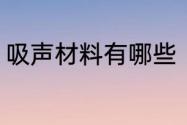 吸声材料有哪些